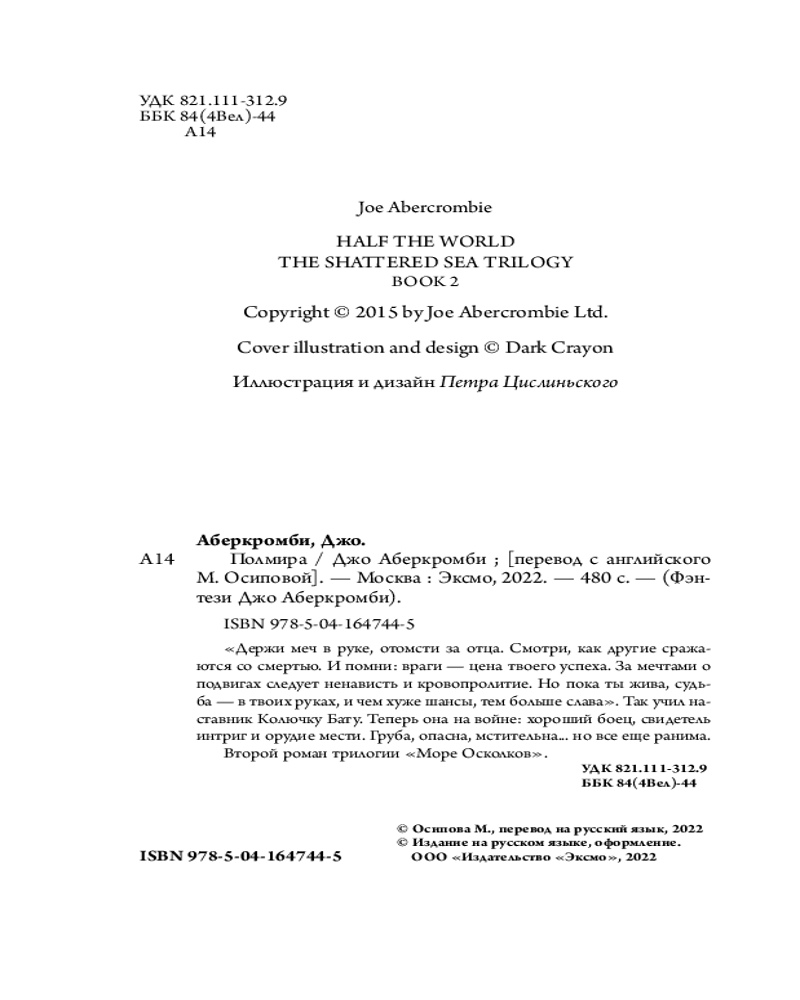 УДК 821.111-312.9
ББК 84(4Вел)-44
А14

Joe Abercrombie

HALF THE WORLD
THE SHATTERED SEA TRILOGY
BOOK 2

Copyright © 2015 by Joe Abercrombie Ltd.

Cover illustration and design © Dark Crayon

Иллюстрация и дизайн Петра Цислиньского

Аберкромби, Джо.
А14 Полмира / Джо Аберкромби ; [перевод с английского М. Осиповой]. — Москва : Эксмо, 2022. — 480 с. — (Фэнтези Джо Аберкромби).

ISBN 978-5-04-164744-5

«Держи меч в руке, отомсти за отца. Смотри, как другие сражаются со смертью. И помни: враги — цена твоего успеха. За мечтами о подвигах следует ненависть и кровопролитие. Но пока ты жива, судьба — в твоих руках, и чем хуже шансы, тем больше слава». Так учил наставник Колючку Бату. Теперь она на войне: хороший боец, свидетель интриг и орудие мести. Груба, опасна, мстительна... но все еще ранима.
Второй роман трилогии «Море Осколков».

УДК 821.111-312.9
ББК 84(4Вел)-44

© Осипова М., перевод на русский язык, 2022
© Издание на русском языке, оформление.
ООО «Издательство «Эксмо», 2022

ISBN 978-5-04-164744-5